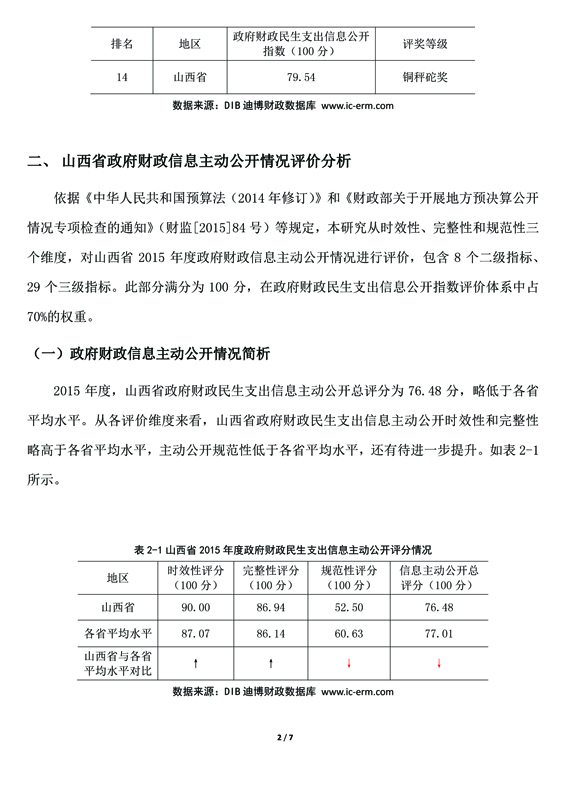 | 排名 | 地区 | 政府财政民生支出信息公开指数（100 分） | 评奖等级 |
|---|---|---|---|
| 14 | 山西省 | 79.54 | 铜秤砣奖 |

数据来源：DIB 迪博财政数据库 www.ic-erm.com

二、 山西省政府财政信息主动公开情况评价分析

依据《中华人民共和国预算法（2014 年修订）》和《财政部关于开展地方预决算公开情况专项检查的通知》（财监[2015]84 号）等规定，本研究从时效性、完整性和规范性三个维度，对山西省 2015 年度政府财政信息主动公开情况进行评价，包含 8 个二级指标、29 个三级指标。此部分满分为 100 分，在政府财政民生支出信息公开指数评价体系中占 70%的权重。

（一）政府财政信息主动公开情况简析

2015 年度，山西省政府财政民生支出信息主动公开总评分为 76.48 分，略低于各省平均水平。从各评价维度来看，山西省政府财政民生支出信息主动公开时效性和完整性略高于各省平均水平，主动公开规范性低于各省平均水平，还有待进一步提升。如表 2-1 所示。

表 2-1 山西省 2015 年度政府财政民生支出信息主动公开评分情况

| 地区 | 时效性评分（100 分） | 完整性评分（100 分） | 规范性评分（100 分） | 信息主动公开总评分（100 分） |
|---|---|---|---|---|
| 山西省 | 90.00 | 86.94 | 52.50 | 76.48 |
| 各省平均水平 | 87.07 | 86.14 | 60.63 | 77.01 |
| 山西省与各省平均水平对比 | ↑ | ↑ | ↓ | ↓ |

数据来源：DIB 迪博财政数据库 www.ic-erm.com

2 / 7